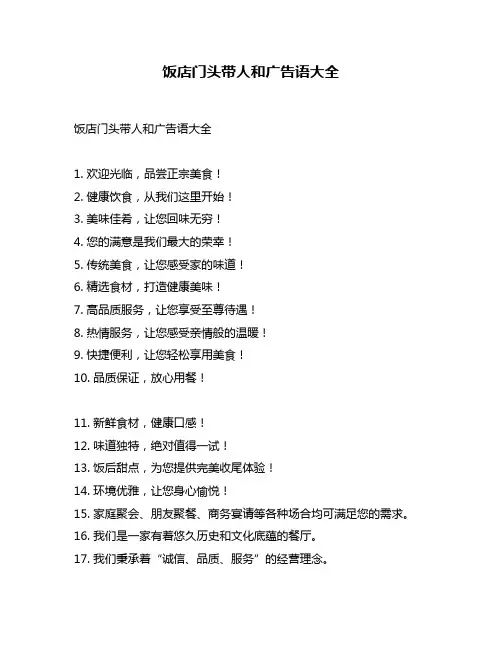 饭店门头带人和广告语大全

饭店门头带人和广告语大全

1. 欢迎光临，品尝正宗美食！
2. 健康饮食，从我们这里开始！
3. 美味佳肴，让您回味无穷！
4. 您的满意是我们最大的荣幸！
5. 传统美食，让您感受家的味道！
6. 精选食材，打造健康美味！
7. 高品质服务，让您享受至尊待遇！
8. 热情服务，让您感受亲情般的温暖！
9. 快捷便利，让您轻松享用美食！
10. 品质保证，放心用餐！

11. 新鲜食材，健康口感！
12. 味道独特，绝对值得一试！
13. 饭后甜点，为您提供完美收尾体验！
14. 环境优雅，让您身心愉悦！
15. 家庭聚会、朋友聚餐、商务宴请等各种场合均可满足您的需求。
16. 我们是一家有着悠久历史和文化底蕴的餐厅。
17. 我们秉承着“诚信、品质、服务”的经营理念。